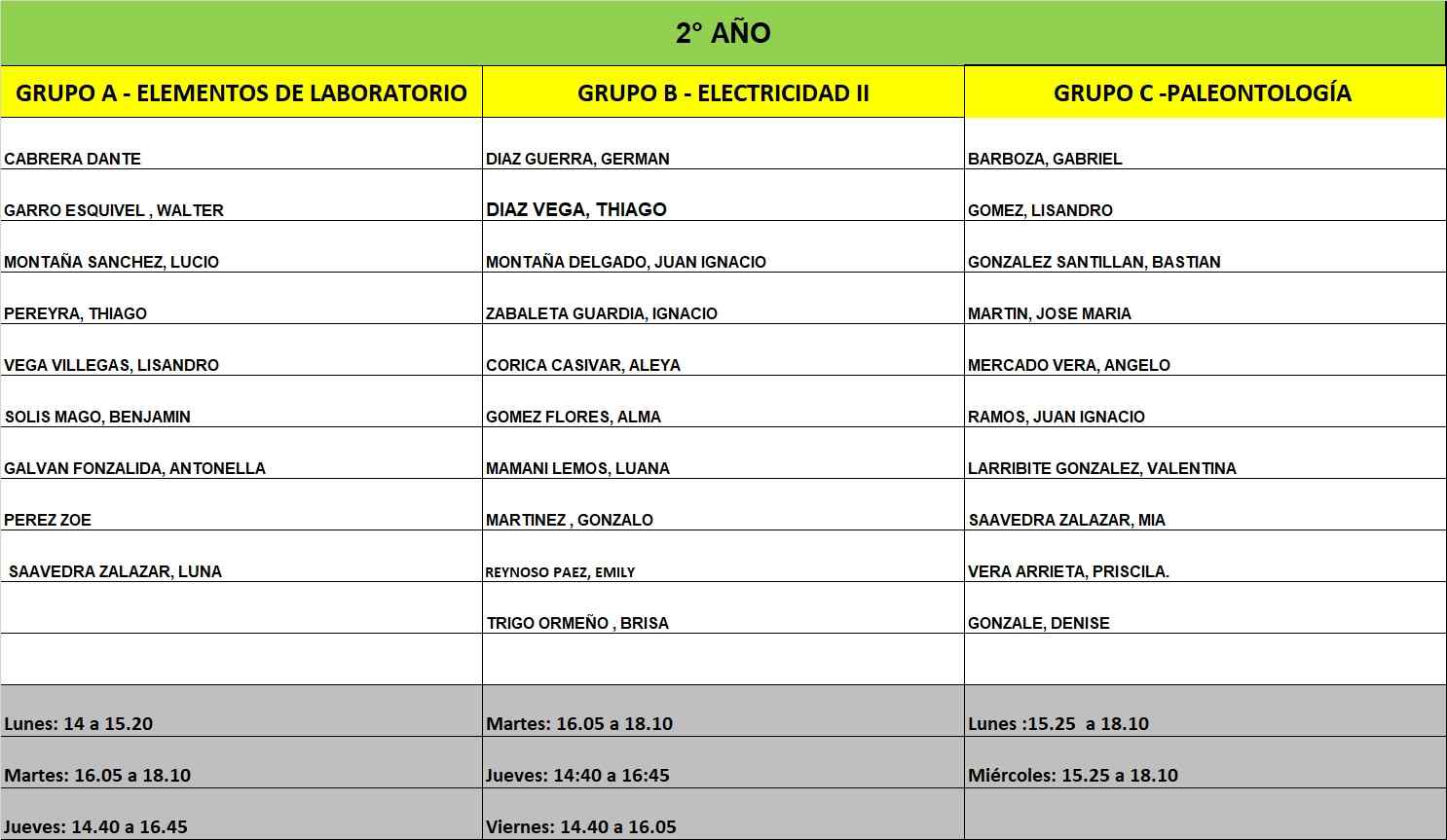 2° AÑO

| GRUPO A - ELEMENTOS DE LABORATORIO | GRUPO B - ELECTRICIDAD II | GRUPO C -PALEONTOLOGÍA |
|---|---|---|
| CABRERA DANTE | DIAZ GUERRA, GERMAN | BARBOZA, GABRIEL |
| GARRO ESQUIVEL , WALTER | DIAZ VEGA, THIAGO | GOMEZ, LISANDRO |
| MONTAÑA SANCHEZ, LUCIO | MONTAÑA DELGADO, JUAN IGNACIO | GONZALEZ SANTILLAN, BASTIAN |
| PEREYRA, THIAGO | ZABALETA GUARDIA, IGNACIO | MARTIN, JOSE MARIA |
| VEGA VILLEGAS, LISANDRO | CORICA CASIVAR, ALEYA | MERCADO VERA, ANGELO |
| SOLIS MAGO, BENJAMIN | GOMEZ FLORES, ALMA | RAMOS, JUAN IGNACIO |
| GALVAN FONZALIDA, ANTONELLA | MAMANI LEMOS, LUANA | LARRIBITE GONZALEZ, VALENTINA |
| PEREZ ZOE | MARTINEZ , GONZALO | SAAVEDRA ZALAZAR, MIA |
| SAAVEDRA ZALAZAR, LUNA | REYNOSO PAEZ, EMILY | VERA ARRIETA, PRISCILA. |
| | TRIGO ORMEÑO , BRISA | GONZALE, DENISE |
| | | |
| Lunes: 14 a 15.20 | Martes: 16.05 a 18.10 | Lunes :15.25 a 18.10 |
| Martes: 16.05 a 18.10 | Jueves: 14:40 a 16:45 | Miércoles: 15.25 a 18.10 |
| Jueves: 14.40 a 16.45 | Viernes: 14.40 a 16.05 | |